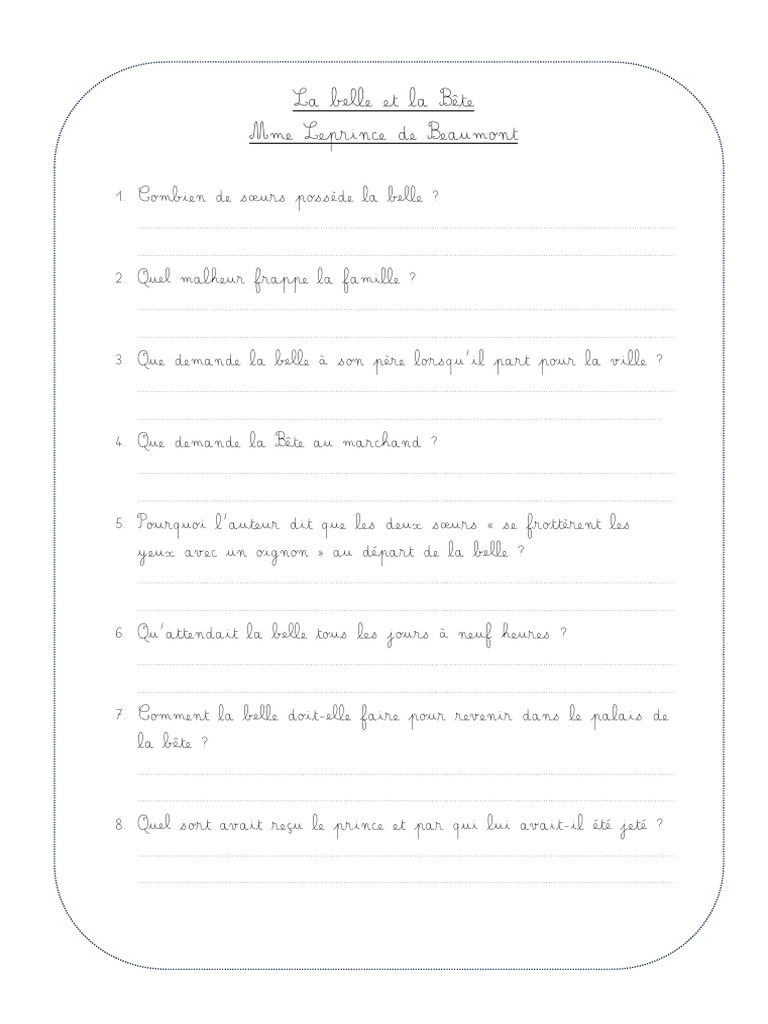 La belle et la Bête
Mme Leprince de Beaumont

1. Combien de sœurs possède la belle ?

2. Quel malheur frappe la famille ?

3. Que demande la belle à son père lorsqu'il part pour la ville ?

4. Que demande la Bête au marchand ?

5. Pourquoi l'auteur dit que les deux sœurs « se frottèrent les yeux avec un oignon » au départ de la belle ?

6. Qu'attendait la belle tous les jours à neuf heures ?

7. Comment la belle doit-elle faire pour revenir dans le palais de la bête ?

8. Quel sort avait reçu le prince et par qui lui avait-il été jeté ?